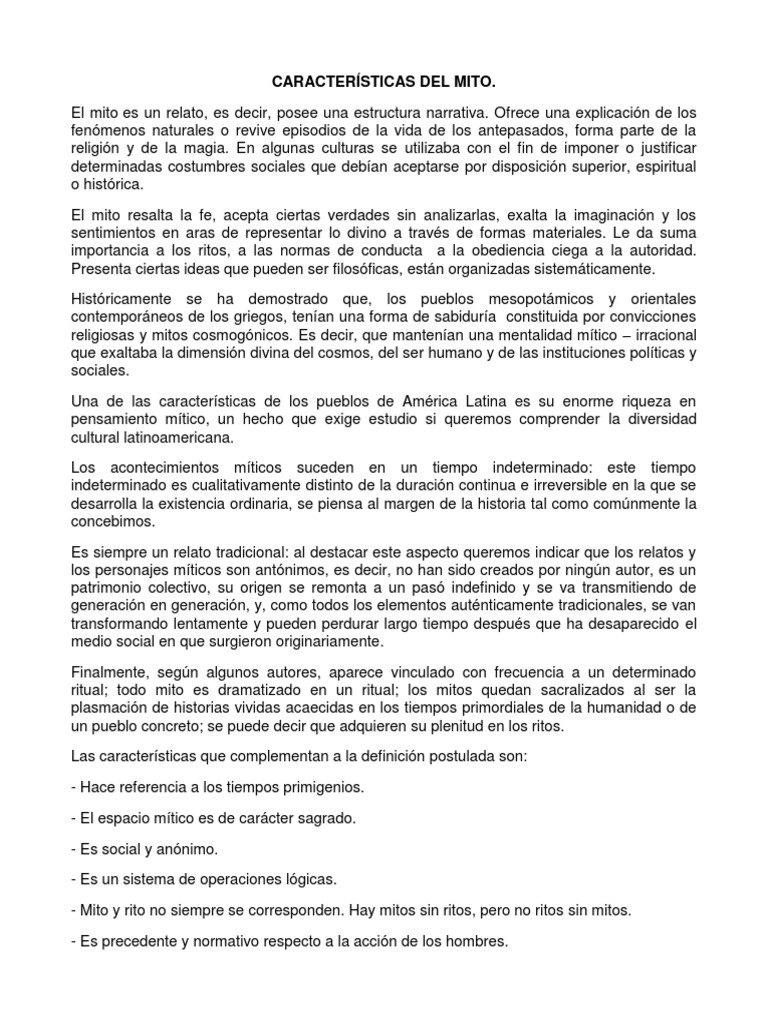 CARACTERÍSTICAS DEL MITO.

El mito es un relato, es decir, posee una estructura narrativa. Ofrece una explicación de los fenómenos naturales o revive episodios de la vida de los antepasados, forma parte de la religión y de la magia. En algunas culturas se utilizaba con el fin de imponer o justificar determinadas costumbres sociales que debían aceptarse por disposición superior, espiritual o histórica.

El mito resalta la fe, acepta ciertas verdades sin analizarlas, exalta la imaginación y los sentimientos en aras de representar lo divino a través de formas materiales. Le da suma importancia a los ritos, a las normas de conducta a la obediencia ciega a la autoridad. Presenta ciertas ideas que pueden ser filosóficas, están organizadas sistemáticamente.

Históricamente se ha demostrado que, los pueblos mesopotámicos y orientales contemporáneos de los griegos, tenían una forma de sabiduría constituida por convicciones religiosas y mitos cosmogónicos. Es decir, que mantenían una mentalidad mítico – irracional que exaltaba la dimensión divina del cosmos, del ser humano y de las instituciones políticas y sociales.

Una de las características de los pueblos de América Latina es su enorme riqueza en pensamiento mítico, un hecho que exige estudio si queremos comprender la diversidad cultural latinoamericana.

Los acontecimientos míticos suceden en un tiempo indeterminado: este tiempo indeterminado es cualitativamente distinto de la duración continua e irreversible en la que se desarrolla la existencia ordinaria, se piensa al margen de la historia tal como comúnmente la concebimos.

Es siempre un relato tradicional: al destacar este aspecto queremos indicar que los relatos y los personajes míticos son antónimos, es decir, no han sido creados por ningún autor, es un patrimonio colectivo, su origen se remonta a un pasó indefinido y se va transmitiendo de generación en generación, y, como todos los elementos auténticamente tradicionales, se van transformando lentamente y pueden perdurar largo tiempo después que ha desaparecido el medio social en que surgieron originariamente.

Finalmente, según algunos autores, aparece vinculado con frecuencia a un determinado ritual; todo mito es dramatizado en un ritual; los mitos quedan sacralizados al ser la plasmación de historias vividas acaecidas en los tiempos primordiales de la humanidad o de un pueblo concreto; se puede decir que adquieren su plenitud en los ritos.

Las características que complementan a la definición postulada son:

- Hace referencia a los tiempos primigenios.

- El espacio mítico es de carácter sagrado.

- Es social y anónimo.

- Es un sistema de operaciones lógicas.

- Mito y rito no siempre se corresponden. Hay mitos sin ritos, pero no ritos sin mitos.

- Es precedente y normativo respecto a la acción de los hombres.